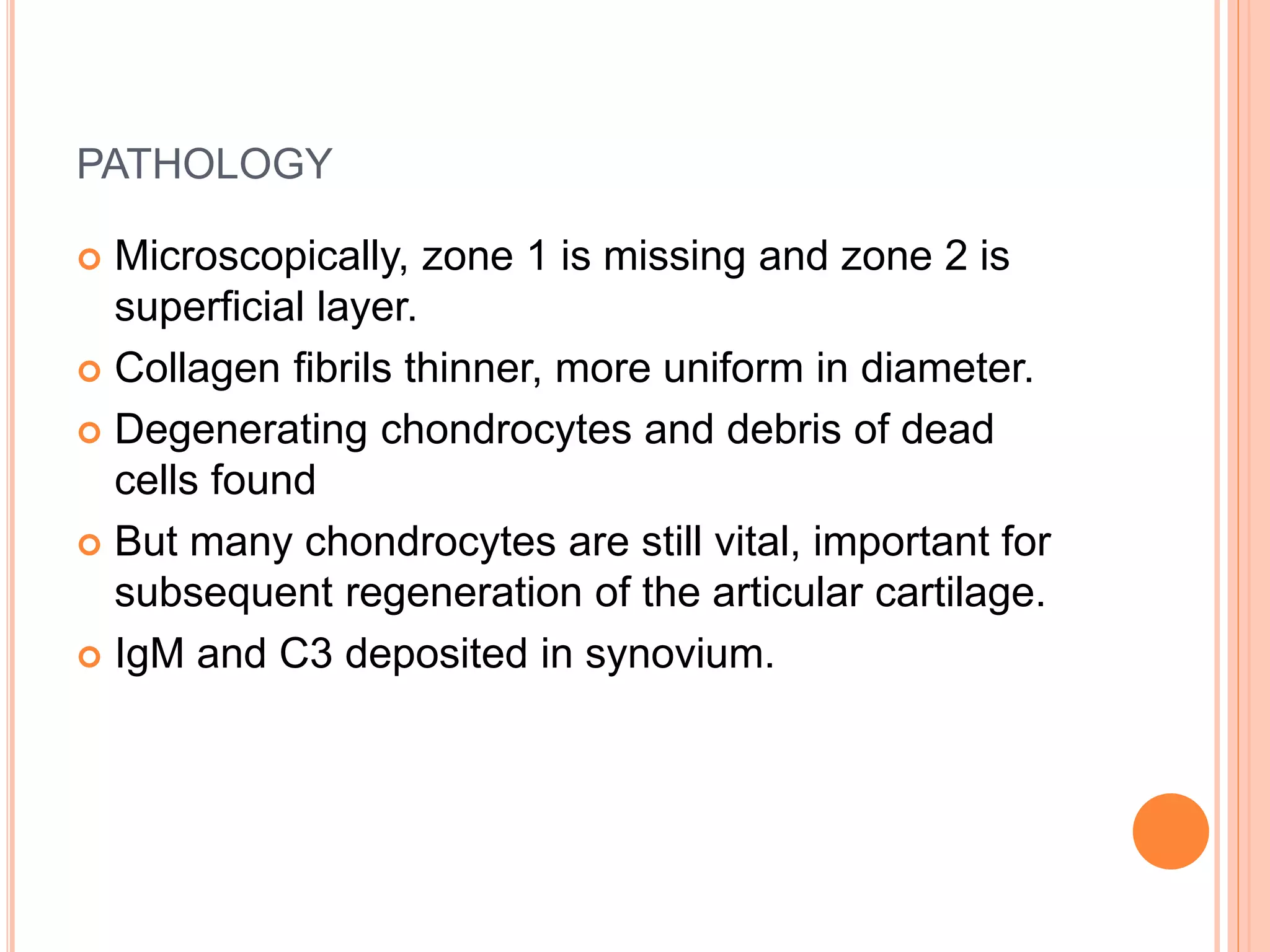 PATHOLOGY

Microscopically, zone 1 is missing and zone 2 is superficial layer.

Collagen fibrils thinner, more uniform in diameter.

Degenerating chondrocytes and debris of dead cells found

But many chondrocytes are still vital, important for subsequent regeneration of the articular cartilage.

IgM and C3 deposited in synovium.